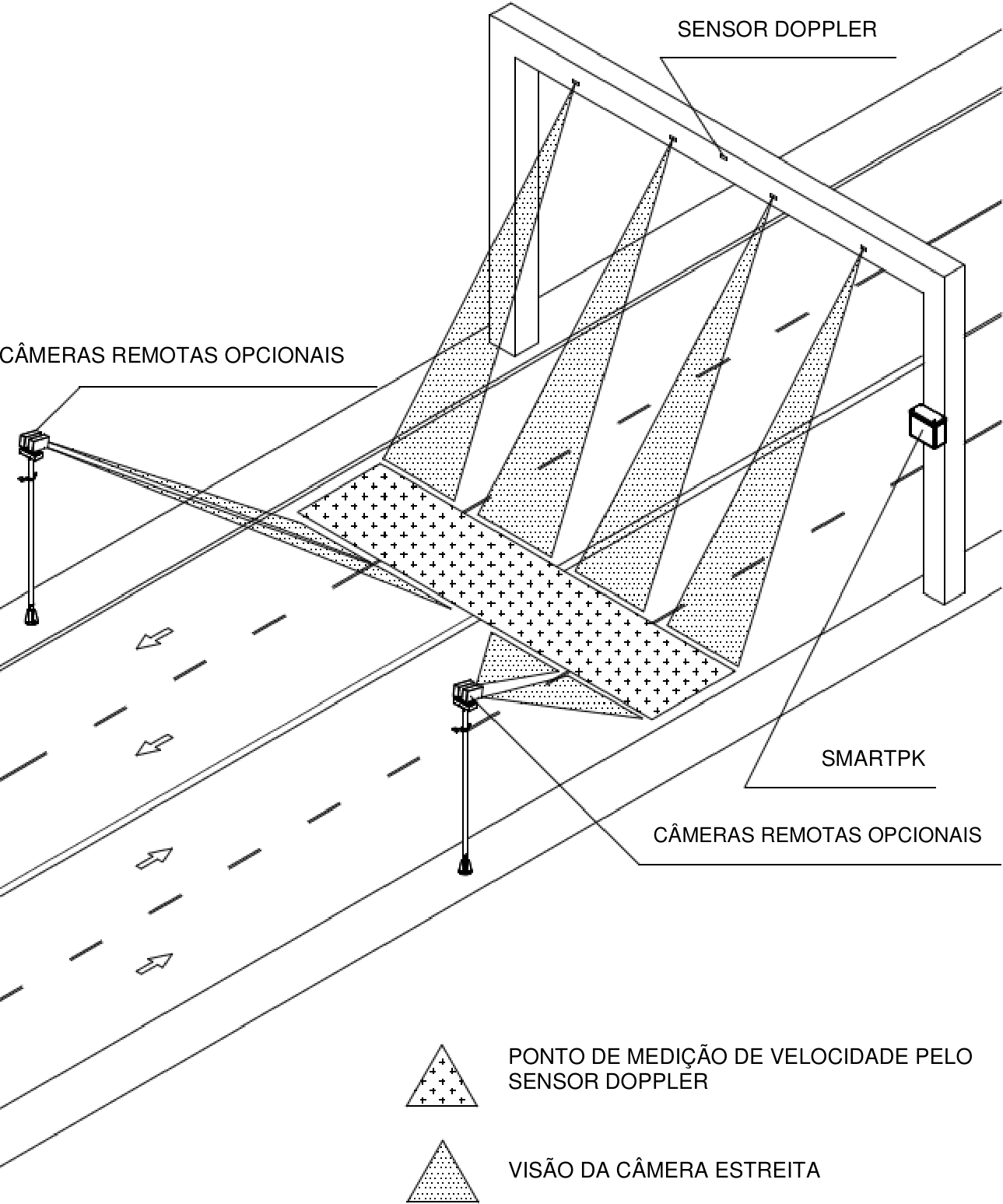 SENSOR DOPPLER

CÂMERAS REMOTAS OPCIONAIS

SMARTPK

CÂMERAS REMOTAS OPCIONAIS

PONTO DE MEDIÇÃO DE VELOCIDADE PELO SENSOR DOPPLER

VISÃO DA CÂMERA ESTREITA